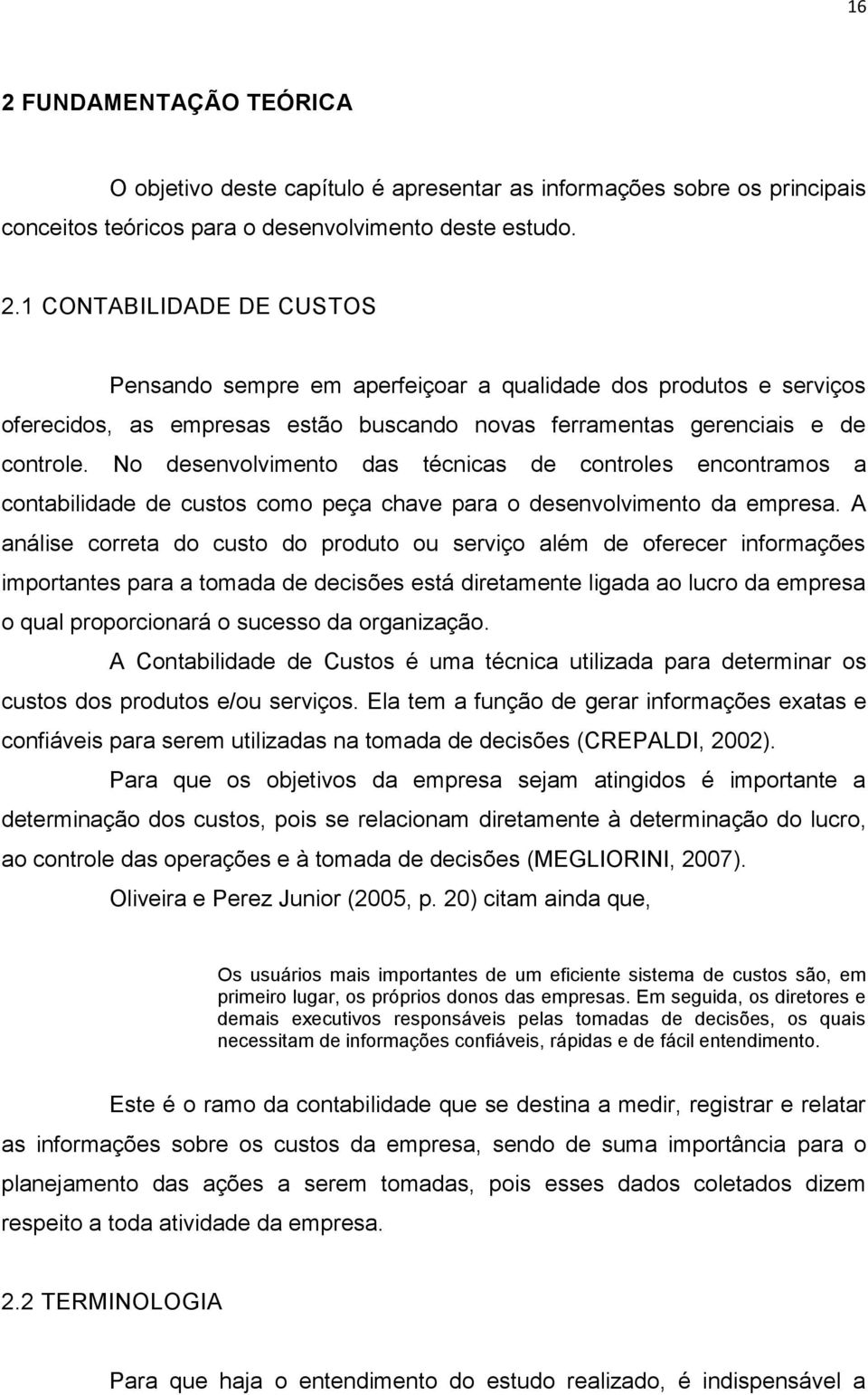 16

2 FUNDAMENTAÇÃO TEÓRICA

O objetivo deste capítulo é apresentar as informações sobre os principais conceitos teóricos para o desenvolvimento deste estudo.

2.1 CONTABILIDADE DE CUSTOS

Pensando sempre em aperfeiçoar a qualidade dos produtos e serviços oferecidos, as empresas estão buscando novas ferramentas gerenciais e de controle. No desenvolvimento das técnicas de controles encontramos a contabilidade de custos como peça chave para o desenvolvimento da empresa. A análise correta do custo do produto ou serviço além de oferecer informações importantes para a tomada de decisões está diretamente ligada ao lucro da empresa o qual proporcionará o sucesso da organização.

A Contabilidade de Custos é uma técnica utilizada para determinar os custos dos produtos e/ou serviços. Ela tem a função de gerar informações exatas e confiáveis para serem utilizadas na tomada de decisões (CREPALDI, 2002).

Para que os objetivos da empresa sejam atingidos é importante a determinação dos custos, pois se relacionam diretamente à determinação do lucro, ao controle das operações e à tomada de decisões (MEGLIORINI, 2007).

Oliveira e Perez Junior (2005, p. 20) citam ainda que,

Os usuários mais importantes de um eficiente sistema de custos são, em primeiro lugar, os próprios donos das empresas. Em seguida, os diretores e demais executivos responsáveis pelas tomadas de decisões, os quais necessitam de informações confiáveis, rápidas e de fácil entendimento.

Este é o ramo da contabilidade que se destina a medir, registrar e relatar as informações sobre os custos da empresa, sendo de suma importância para o planejamento das ações a serem tomadas, pois esses dados coletados dizem respeito a toda atividade da empresa.

2.2 TERMINOLOGIA

Para que haja o entendimento do estudo realizado, é indispensável a